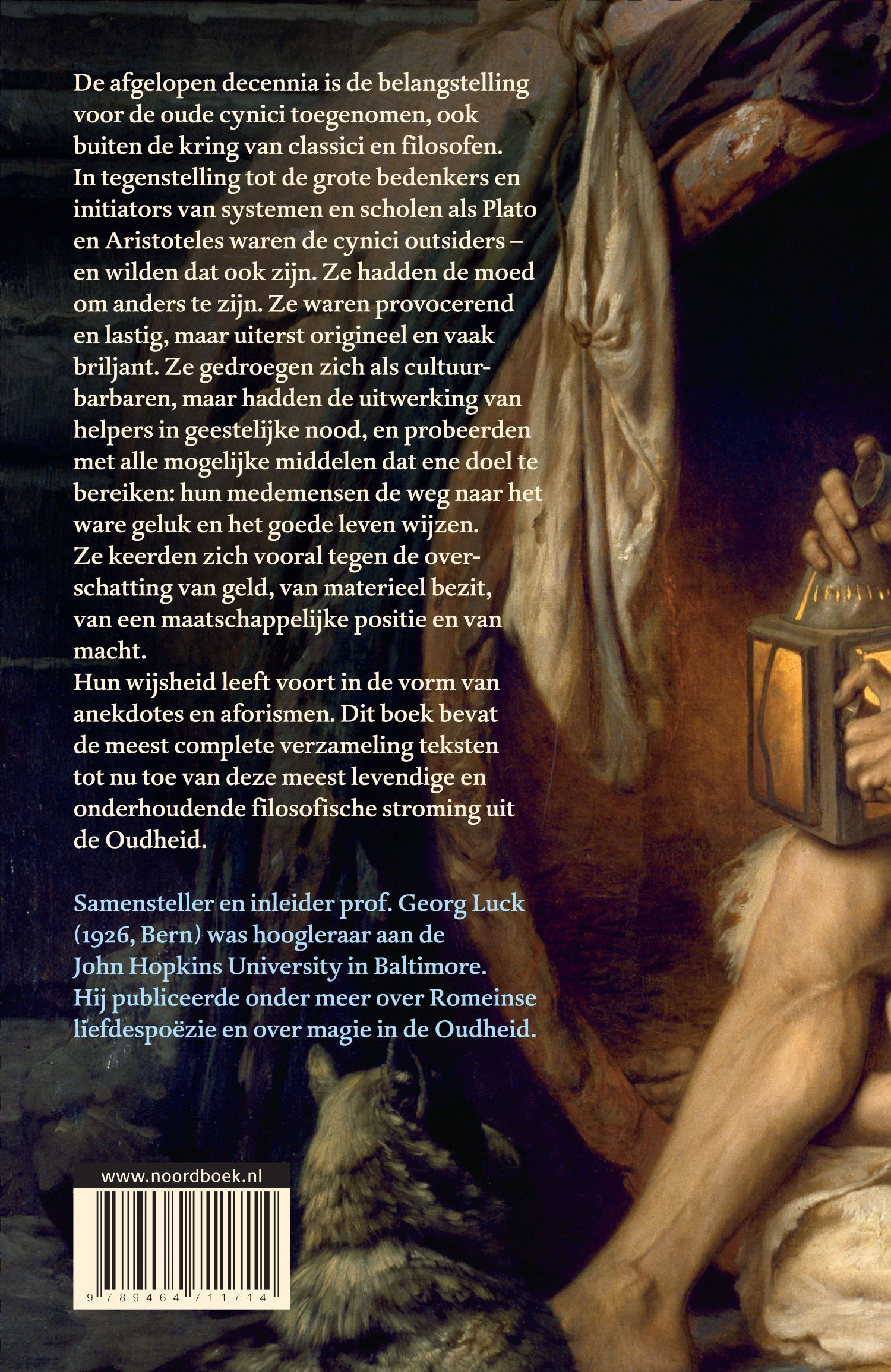 De afgelopen decennia is de belangstelling voor de oude cynici toegenomen, ook buiten de kring van classici en filosofen. In tegenstelling tot de grote bedenkers en initiators van systemen en scholen als Plato en Aristoteles waren de cynici outsiders – en wilden dat ook zijn. Ze hadden de moed om anders te zijn. Ze waren provocerend en lastig, maar uiterst origineel en vaak briljant. Ze gedroegen zich als cultuurbarbaren, maar hadden de uitwerking van helpers in geestelijke nood, en probeerden met alle mogelijke middelen dat ene doel te bereiken: hun medemensen de weg naar het ware geluk en het goede leven wijzen.
Ze keerden zich vooral tegen de overschatting van geld, van materieel bezit, van een maatschappelijke positie en van macht.
Hun wijsheid leeft voort in de vorm van anekdotes en aforismen. Dit boek bevat de meest complete verzameling teksten tot nu toe van deze meest levendige en onderhoudende filosofische stroming uit de Oudheid.

Samensteller en inleider prof. Georg Luck (1926, Bern) was hoogleraar aan de John Hopkins University in Baltimore. Hij publiceerde onder meer over Romeinse liefdespoëzie en over magie in de Oudheid.

www.noordboek.nl

9 789464 711714